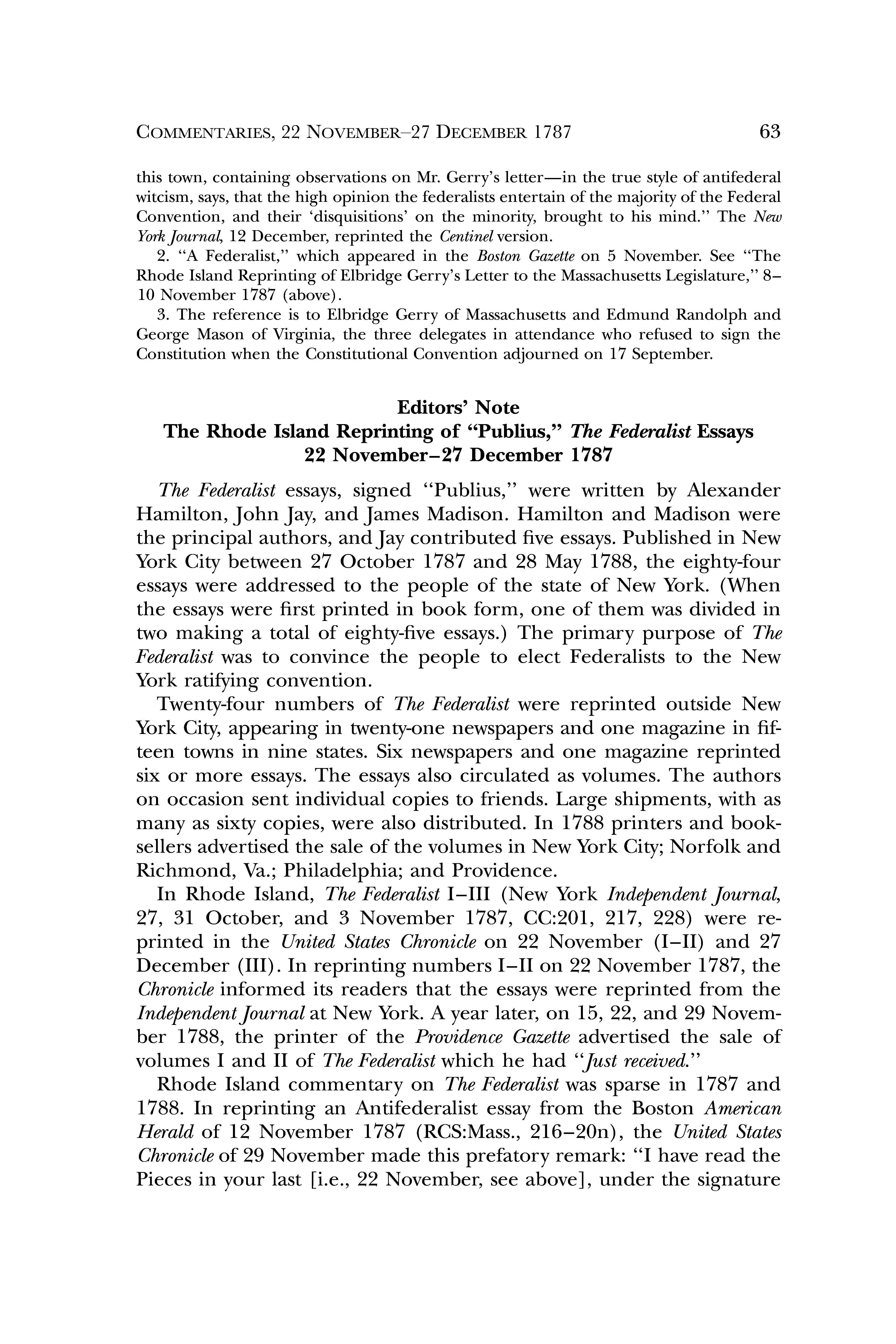 COMMENTARIES, 22 NOVEMBER–27 DECEMBER 1787 63

this town, containing observations on Mr. Gerry's letter—in the true style of antifederal witcism, says, that the high opinion the federalists entertain of the majority of the Federal Convention, and their 'disquisitions' on the minority, brought to his mind." The New York Journal, 12 December, reprinted the Centinel version.

2. "A Federalist," which appeared in the Boston Gazette on 5 November. See "The Rhode Island Reprinting of Elbridge Gerry's Letter to the Massachusetts Legislature," 8–10 November 1787 (above).

3. The reference is to Elbridge Gerry of Massachusetts and Edmund Randolph and George Mason of Virginia, the three delegates in attendance who refused to sign the Constitution when the Constitutional Convention adjourned on 17 September.

Editors' Note
The Rhode Island Reprinting of "Publius," The Federalist Essays
22 November–27 December 1787

The Federalist essays, signed "Publius," were written by Alexander Hamilton, John Jay, and James Madison. Hamilton and Madison were the principal authors, and Jay contributed five essays. Published in New York City between 27 October 1787 and 28 May 1788, the eighty-four essays were addressed to the people of the state of New York. (When the essays were first printed in book form, one of them was divided in two making a total of eighty-five essays.) The primary purpose of The Federalist was to convince the people to elect Federalists to the New York ratifying convention.

Twenty-four numbers of The Federalist were reprinted outside New York City, appearing in twenty-one newspapers and one magazine in fifteen towns in nine states. Six newspapers and one magazine reprinted six or more essays. The essays also circulated as volumes. The authors on occasion sent individual copies to friends. Large shipments, with as many as sixty copies, were also distributed. In 1788 printers and booksellers advertised the sale of the volumes in New York City; Norfolk and Richmond, Va.; Philadelphia; and Providence.

In Rhode Island, The Federalist I–III (New York Independent Journal, 27, 31 October, and 3 November 1787, CC:201, 217, 228) were reprinted in the United States Chronicle on 22 November (I–II) and 27 December (III). In reprinting numbers I–II on 22 November 1787, the Chronicle informed its readers that the essays were reprinted from the Independent Journal at New York. A year later, on 15, 22, and 29 November 1788, the printer of the Providence Gazette advertised the sale of volumes I and II of The Federalist which he had "Just received."

Rhode Island commentary on The Federalist was sparse in 1787 and 1788. In reprinting an Antifederalist essay from the Boston American Herald of 12 November 1787 (RCS:Mass., 216–20n), the United States Chronicle of 29 November made this prefatory remark: "I have read the Pieces in your last [i.e., 22 November, see above], under the signature